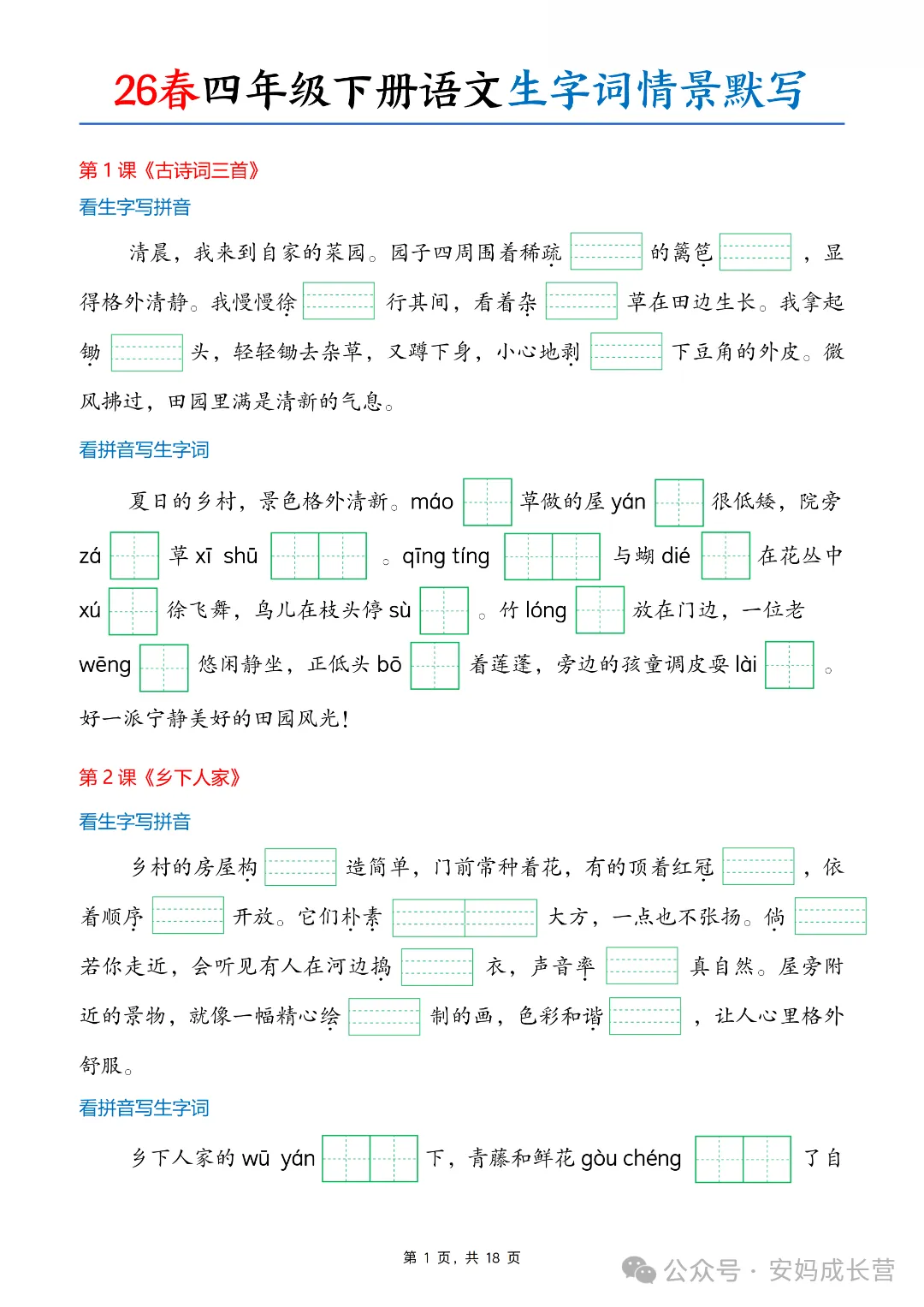 26春四年级下册语文生字词情景默写

第 1 课《古诗词三首》

看生字写拼音

清晨，我来到自家的菜园。园子四周围着稀疏 的篱笆 ，显得格外清静。我慢慢徐 行其间，看着杂 草在田边生长。我拿起锄 头，轻轻锄去杂草，又蹲下身，小心地剥 下豆角的外皮。微风拂过，田园里满是清新的气息。

看拼音写生字词

夏日的乡村，景色格外清新。máo 草做的屋 yán 很低矮，院旁 zá 草 xī shū 。qīng tíng 与蝴 dié 在花丛中 xú 徐飞舞，鸟儿在枝头停 sù 。竹 lóng 放在门边，一位老 wēng 悠闲静坐，正低头 bō 着莲蓬，旁边的孩童调皮耍 lài 。好一派宁静美好的田园风光！

第 2 课《乡下人家》

看生字写拼音

乡村的房屋构 造简单，门前常种着花，有的顶着红冠 ，依着顺序 开放。它们朴素 大方，一点也不张扬。倘 若你走近，会听见有人在河边捣 衣，声音率 真自然。屋旁附近的景物，就像一幅精心绘 制的画，色彩和谐 ，让人心里格外舒服。

看拼音写生字词

乡下人家的 wū yán 下，青藤和鲜花 gòu chéng 了自

第 1 页，共 18 页

公众号 · 安妈成长营